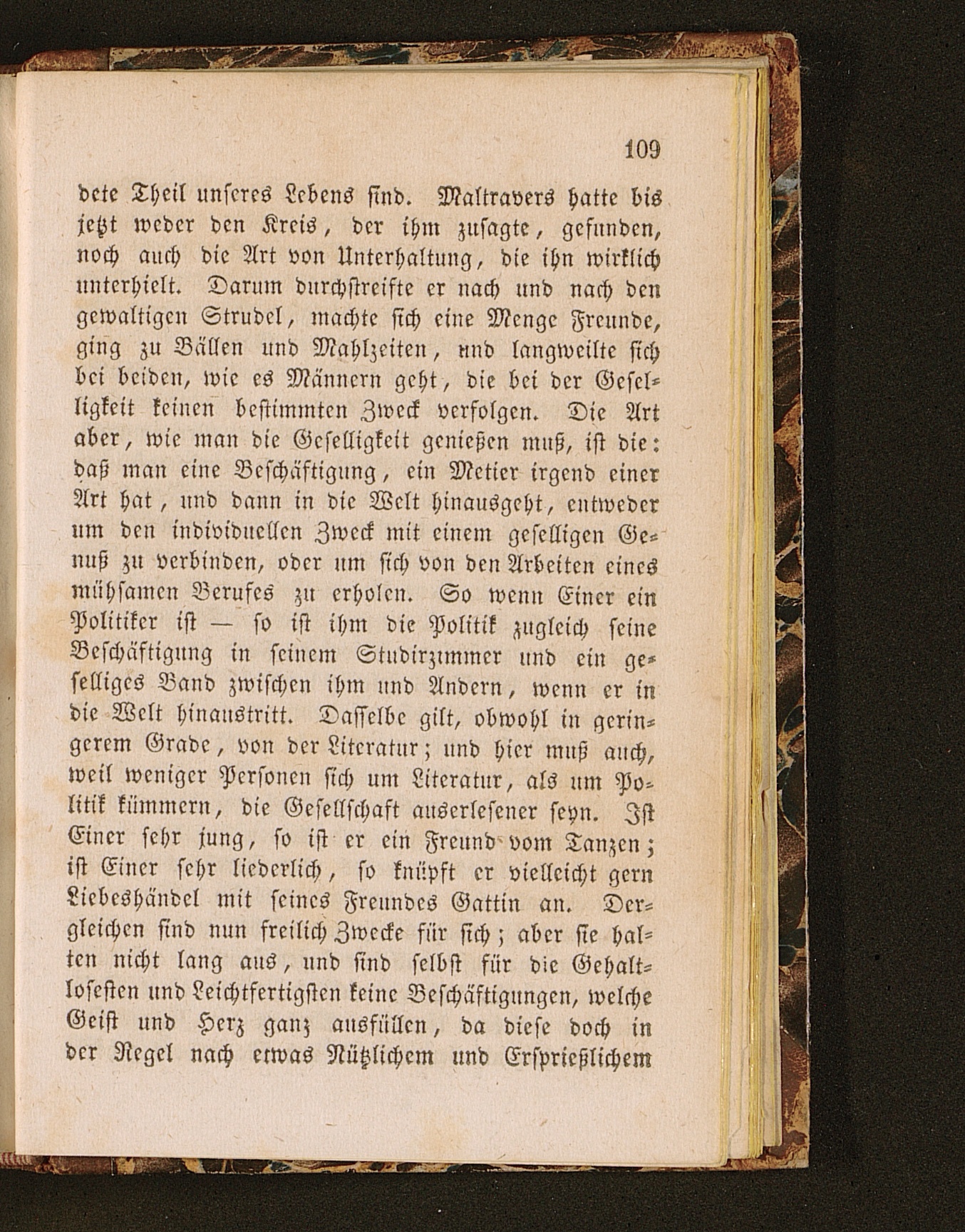 109

dete Theil unseres Lebens sind. Maltravers hatte bis jetzt weder den Kreis, der ihm zusagte, gefunden, noch auch die Art von Unterhaltung, die ihn wirklich unterhielt. Darum durchstreifte er nach und nach den gewaltigen Strudel, machte sich eine Menge Freunde, ging zu Bällen und Mahlzeiten, und langweilte sich bei beiden, wie es Männern geht, die bei der Geselligkeit keinen bestimmten Zweck verfolgen. Die Art aber, wie man die Geselligkeit genießen muß, ist die: daß man eine Beschäftigung, ein Metier irgend einer Art hat, und dann in die Welt hinausgeht, entweder um den individuellen Zweck mit einem geselligen Genuß zu verbinden, oder um sich von den Arbeiten eines mühsamen Berufes zu erholen. So wenn Einer ein Politiker ist — so ist ihm die Politik zugleich seine Beschäftigung in seinem Studirzimmer und ein geselliges Band zwischen ihm und Andern, wenn er in die Welt hinaustritt. Dasselbe gilt, obwohl in geringerem Grade, von der Literatur; und hier muß auch, weil weniger Personen sich um Literatur, als um Politik kümmern, die Gesellschaft auserlesener seyn. Ist Einer sehr jung, so ist er ein Freund vom Tanzen; ist Einer sehr liederlich, so knüpft er vielleicht gern Liebeshändel mit seines Freundes Gattin an. Dergleichen sind nun freilich Zwecke für sich; aber sie halten nicht lang aus, und sind selbst für die Gehaltlosesten und Leichtfertigsten keine Beschäftigungen, welche Geist und Herz ganz ausfüllen, da diese doch in der Regel nach etwas Nützlichem und Ersprießlichem